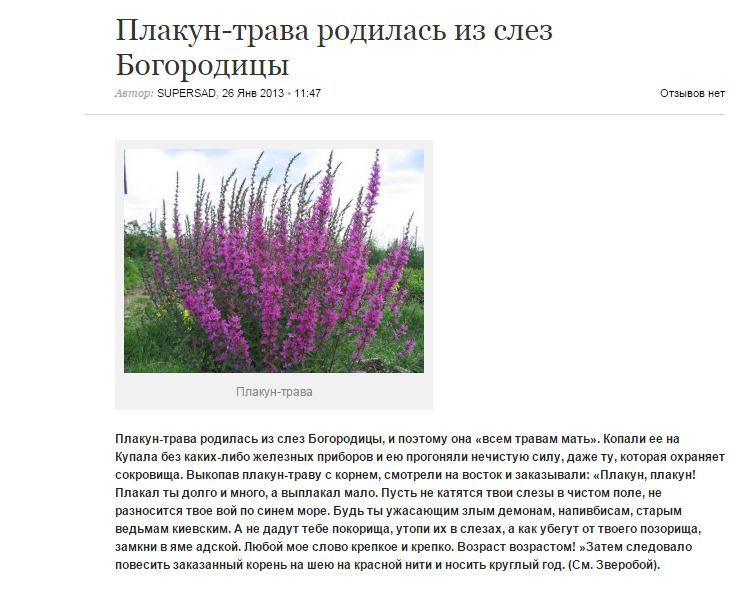 Плакун-трава родилась из слез Богородицы

Автор: SUPERSAD, 26 Янв 2013 • 11:47

Отзывов нет

Плакун-трава

Плакун-трава родилась из слез Богородицы, и поэтому она «всем травам мать». Копали ее на Купала без каких-либо железных приборов и ею прогоняли нечистую силу, даже ту, которая охраняет сокровища. Выкопав плакун-траву с корнем, смотрели на восток и заказывали: «Плакун, плакун! Плакал ты долго и много, а выплакал мало. Пусть не катятся твои слезы в чистом поле, не разносится твое вой по синем море. Будь ты ужасающим злым демонам, напивбисам, старым ведьмам киевским. А не дадут тебе покорища, утопи их в слезах, а как убегут от твоего позорища, замкни в яме адской. Любой мое слово крепкое и крепко. Возраст возрастом! »Затем следовало повесить заказанный корень на шею на красной нити и носить круглый год. (См. Зверобой).